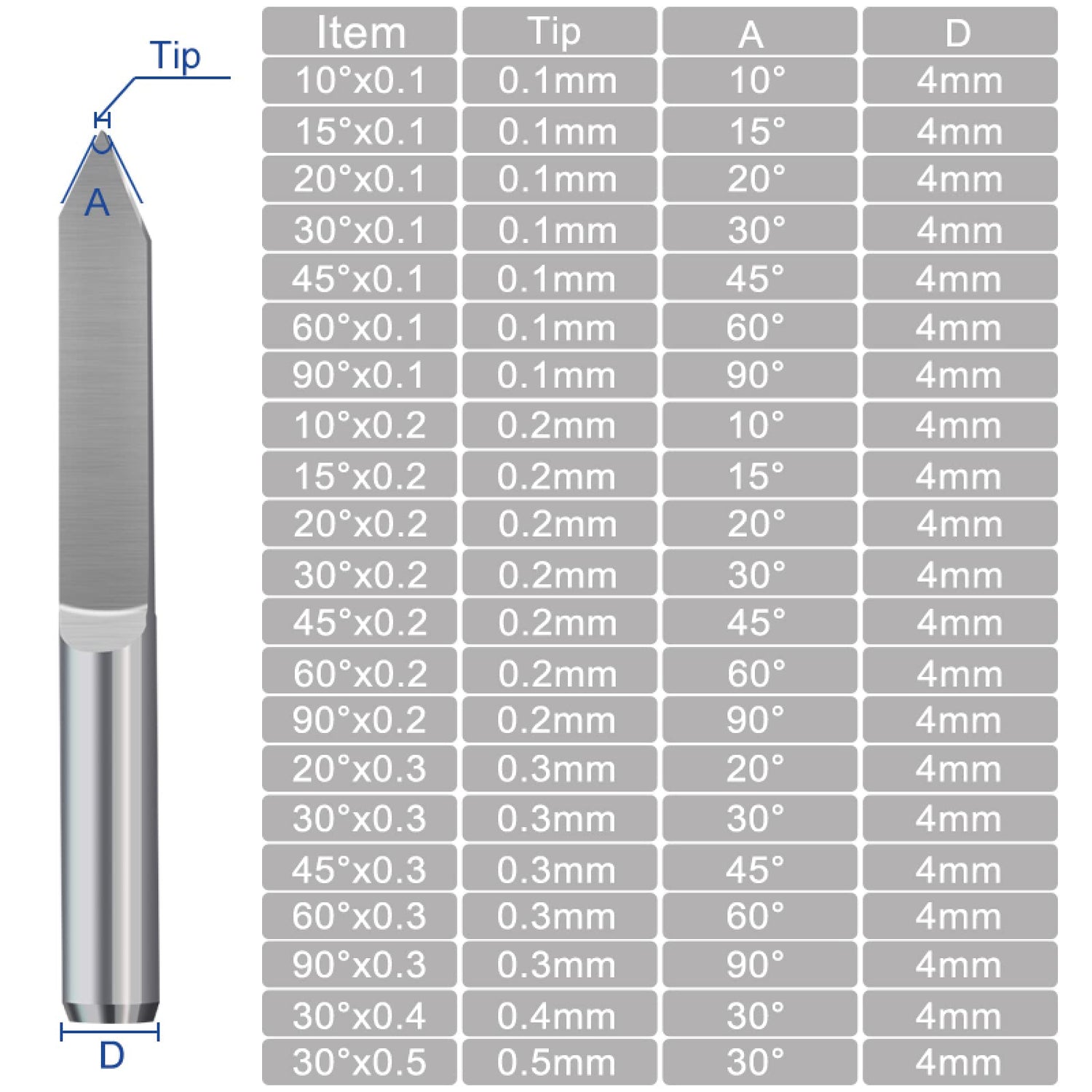 Tip

A

D

| Item | Tip | A | D |
|---|---|---|---|
| 10°x0.1 | 0.1mm | 10° | 4mm |
| 15°x0.1 | 0.1mm | 15° | 4mm |
| 20°x0.1 | 0.1mm | 20° | 4mm |
| 30°x0.1 | 0.1mm | 30° | 4mm |
| 45°x0.1 | 0.1mm | 45° | 4mm |
| 60°x0.1 | 0.1mm | 60° | 4mm |
| 90°x0.1 | 0.1mm | 90° | 4mm |
| 10°x0.2 | 0.2mm | 10° | 4mm |
| 15°x0.2 | 0.2mm | 15° | 4mm |
| 20°x0.2 | 0.2mm | 20° | 4mm |
| 30°x0.2 | 0.2mm | 30° | 4mm |
| 45°x0.2 | 0.2mm | 45° | 4mm |
| 60°x0.2 | 0.2mm | 60° | 4mm |
| 90°x0.2 | 0.2mm | 90° | 4mm |
| 20°x0.3 | 0.3mm | 20° | 4mm |
| 30°x0.3 | 0.3mm | 30° | 4mm |
| 45°x0.3 | 0.3mm | 45° | 4mm |
| 60°x0.3 | 0.3mm | 60° | 4mm |
| 90°x0.3 | 0.3mm | 90° | 4mm |
| 30°x0.4 | 0.4mm | 30° | 4mm |
| 30°x0.5 | 0.5mm | 30° | 4mm |